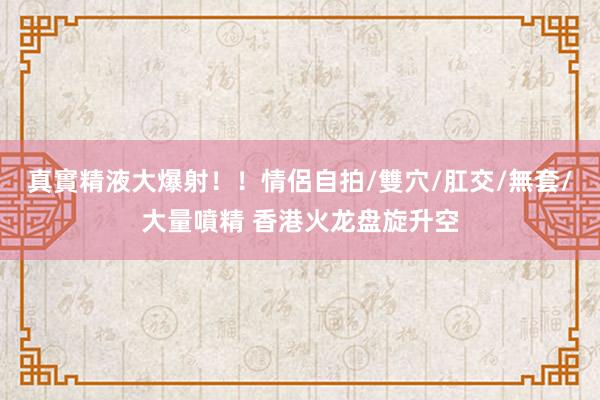 真實精液大爆射！！情侶自拍/雙穴/肛交/無套/大量噴精 香港火龙盘旋升空